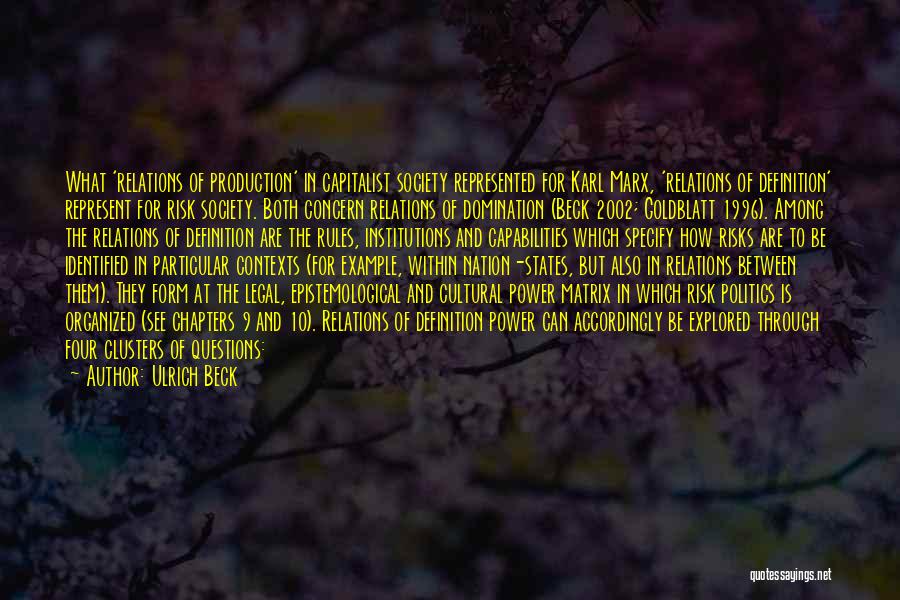 What 'relations of production' in capitalist society represented for Karl Marx, 'relations of definition' represent for risk society. Both concern relations of domination (Beck 2002; Goldblatt 1996). Among the relations of definition are the rules, institutions and capabilities which specify how risks are to be identified in particular contexts (for example, within nation-states, but also in relations between them). They form at the legal, epistemological and cultural power matrix in which risk politics is organized (see chapters 9 and 10). Relations of definition power can accordingly be explored through four clusters of questions:

— Author: Ulrich Beck

quotessayings.net